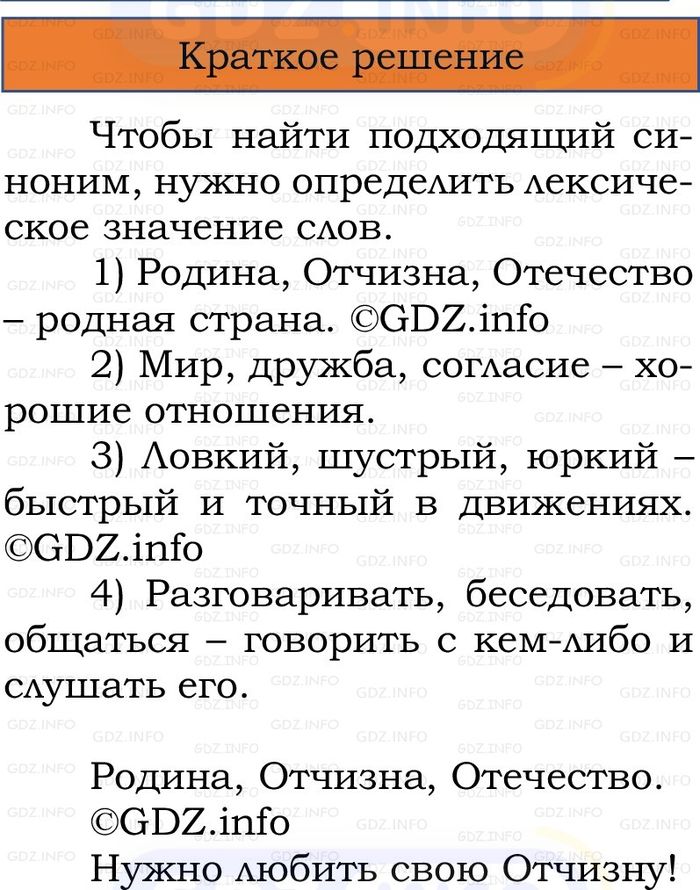 Краткое решение

Чтобы найти подходящий синоним, нужно определить лексическое значение слов.

1) Родина, Отчизна, Отечество – родная страна. ©GDZ.info

2) Мир, дружба, согласие – хорошие отношения.

3) Ловкий, шустрый, юркий – быстрый и точный в движениях. ©GDZ.info

4) Разговаривать, беседовать, общаться – говорить с кем-либо и слушать его.

Родина, Отчизна, Отечество. ©GDZ.info

Нужно любить свою Отчизну!